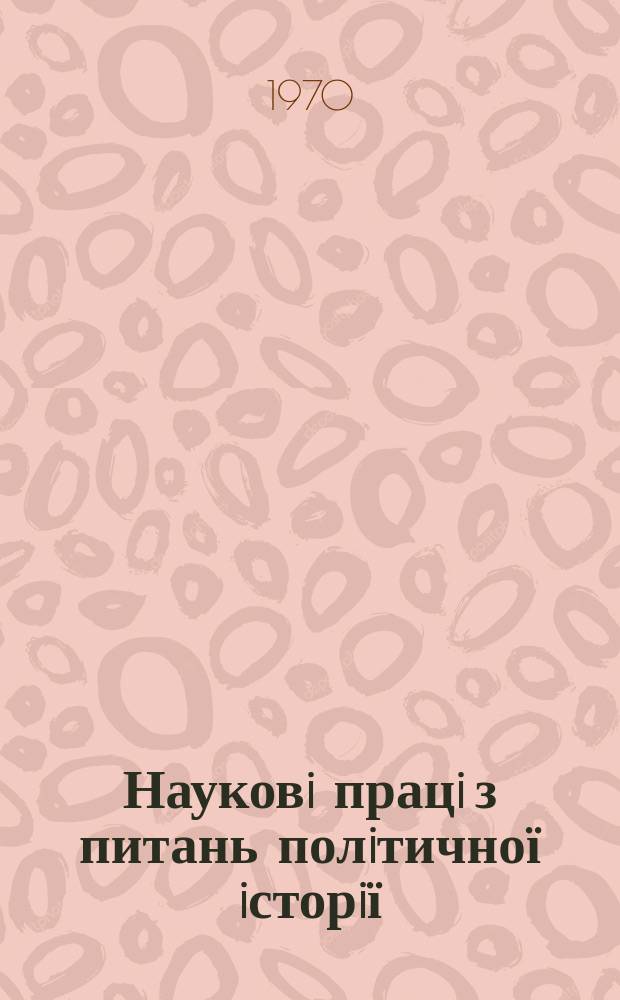 1970

Наукові праці з питань політичної історії